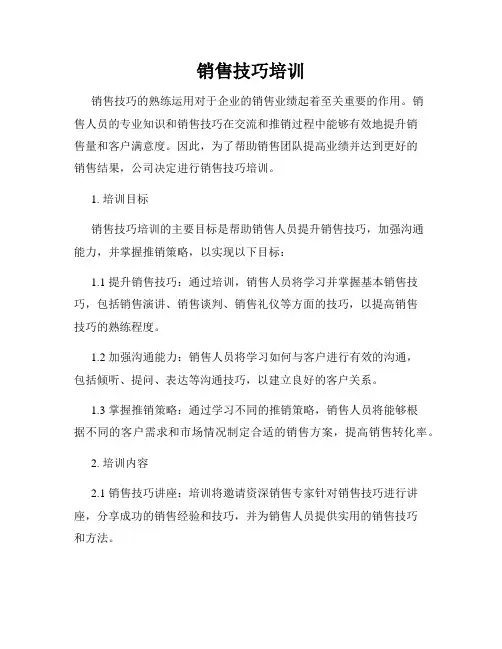 销售技巧培训

销售技巧的熟练运用对于企业的销售业绩起着至关重要的作用。销售人员的专业知识和销售技巧在交流和推销过程中能够有效地提升销售量和客户满意度。因此，为了帮助销售团队提高业绩并达到更好的销售结果，公司决定进行销售技巧培训。

1. 培训目标

销售技巧培训的主要目标是帮助销售人员提升销售技巧，加强沟通能力，并掌握推销策略，以实现以下目标：

1.1 提升销售技巧：通过培训，销售人员将学习并掌握基本销售技巧，包括销售演讲、销售谈判、销售礼仪等方面的技巧，以提高销售技巧的熟练程度。

1.2 加强沟通能力：销售人员将学习如何与客户进行有效的沟通，包括倾听、提问、表达等沟通技巧，以建立良好的客户关系。

1.3 掌握推销策略：通过学习不同的推销策略，销售人员将能够根据不同的客户需求和市场情况制定合适的销售方案，提高销售转化率。

2. 培训内容

2.1 销售技巧讲座：培训将邀请资深销售专家针对销售技巧进行讲座，分享成功的销售经验和技巧，并为销售人员提供实用的销售技巧和方法。